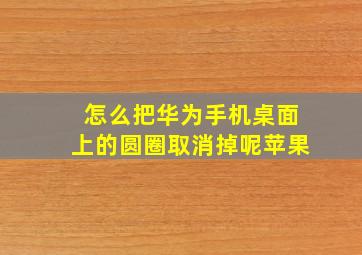 怎么把华为手机桌面上的圆圈取消掉呢苹果